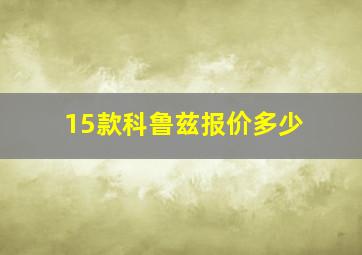 15款科鲁兹报价多少